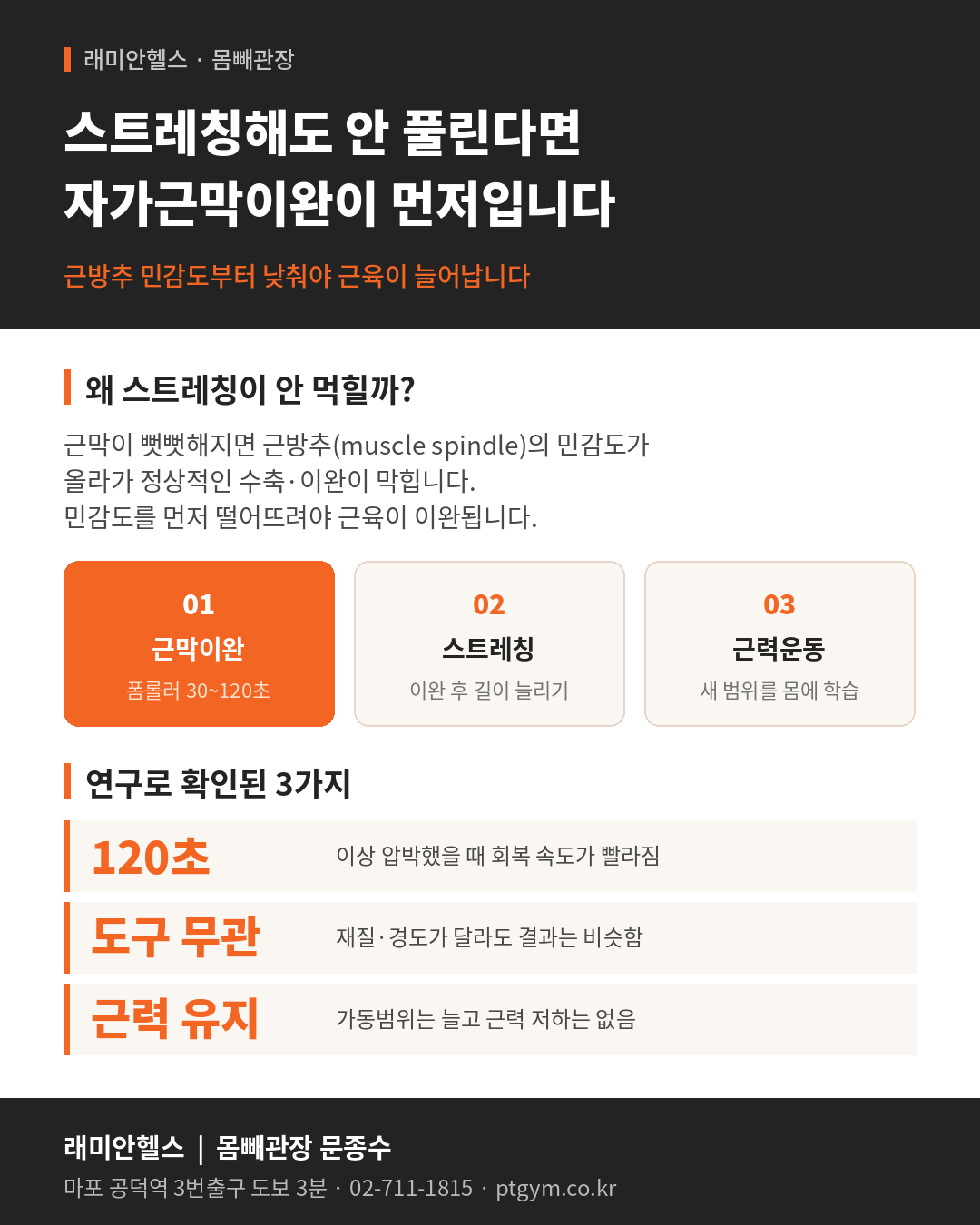 래미안헬스 · 몸빼관장

스트레칭해도 안 풀린다면
자가근막이완이 먼저입니다

근방추 민감도부터 낮춰야 근육이 늘어납니다

왜 스트레칭이 안 먹힐까?

근막이 뻣뻣해지면 근방추(muscle spindle)의 민감도가 올라가 정상적인 수축·이완이 막힙니다. 민감도를 먼저 떨어뜨려야 근육이 이완됩니다.

01
근막이완
폼롤러 30~120초

02
스트레칭
이완 후 길이 늘리기

03
근력운동
새 범위를 몸에 학습

연구로 확인된 3가지

120초 이상 압박했을 때 회복 속도가 빨라짐

도구 무관 재질·경도가 달라도 결과는 비슷함

근력 유지 가동범위는 늘고 근력 저하는 없음

래미안헬스 | 몸빼관장 문종수
마포 공덕역 3번출구 도보 3분 · 02-711-1815 · ptgym.co.kr